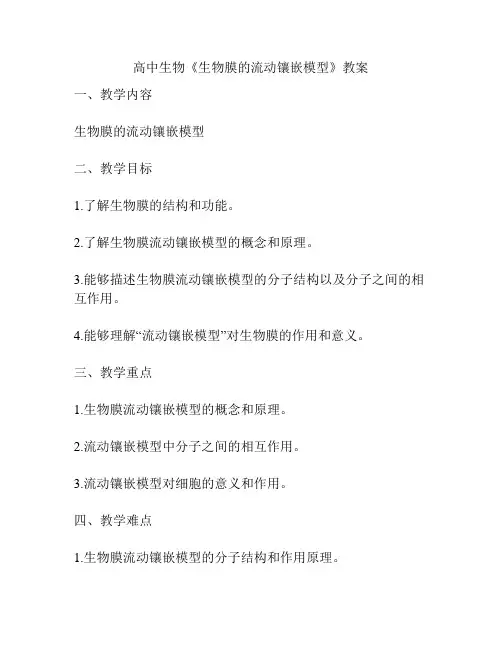 高中生物《生物膜的流动镶嵌模型》教案

一、教学内容

生物膜的流动镶嵌模型

二、教学目标

1.了解生物膜的结构和功能。

2.了解生物膜流动镶嵌模型的概念和原理。

3.能够描述生物膜流动镶嵌模型的分子结构以及分子之间的相互作用。

4.能够理解“流动镶嵌模型”对生物膜的作用和意义。

三、教学重点

1.生物膜流动镶嵌模型的概念和原理。

2.流动镶嵌模型中分子之间的相互作用。

3.流动镶嵌模型对细胞的意义和作用。

四、教学难点

1.生物膜流动镶嵌模型的分子结构和作用原理。